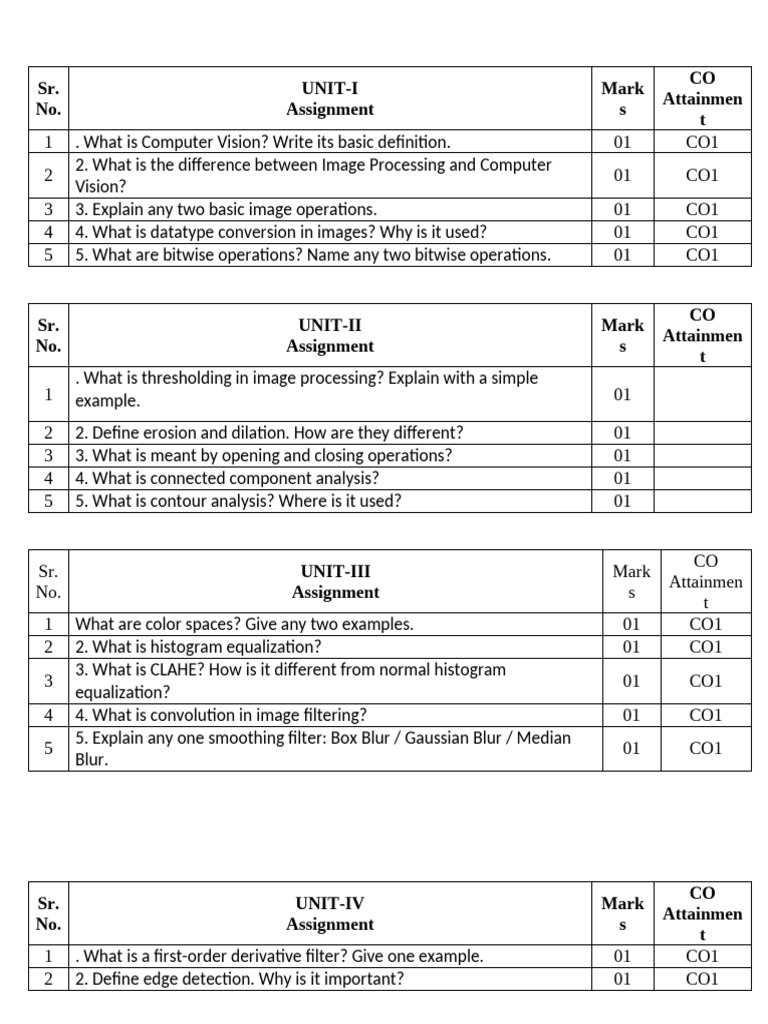 | Sr. No. | UNIT-I Assignment | Marks | CO Attainment |
|---|---|---|---|
| 1 | . What is Computer Vision? Write its basic definition. | 01 | CO1 |
| 2 | 2. What is the difference between Image Processing and Computer Vision? | 01 | CO1 |
| 3 | 3. Explain any two basic image operations. | 01 | CO1 |
| 4 | 4. What is datatype conversion in images? Why is it used? | 01 | CO1 |
| 5 | 5. What are bitwise operations? Name any two bitwise operations. | 01 | CO1 |

| Sr. No. | UNIT-II Assignment | Marks | CO Attainment |
|---|---|---|---|
| 1 | . What is thresholding in image processing? Explain with a simple example. | 01 | |
| 2 | 2. Define erosion and dilation. How are they different? | 01 | |
| 3 | 3. What is meant by opening and closing operations? | 01 | |
| 4 | 4. What is connected component analysis? | 01 | |
| 5 | 5. What is contour analysis? Where is it used? | 01 | |

| Sr. No. | UNIT-III Assignment | Marks | CO Attainment |
|---|---|---|---|
| 1 | What are color spaces? Give any two examples. | 01 | CO1 |
| 2 | 2. What is histogram equalization? | 01 | CO1 |
| 3 | 3. What is CLAHE? How is it different from normal histogram equalization? | 01 | CO1 |
| 4 | 4. What is convolution in image filtering? | 01 | CO1 |
| 5 | 5. Explain any one smoothing filter: Box Blur / Gaussian Blur / Median Blur. | 01 | CO1 |

| Sr. No. | UNIT-IV Assignment | Marks | CO Attainment |
|---|---|---|---|
| 1 | . What is a first-order derivative filter? Give one example. | 01 | CO1 |
| 2 | 2. Define edge detection. Why is it important? | 01 | CO1 |